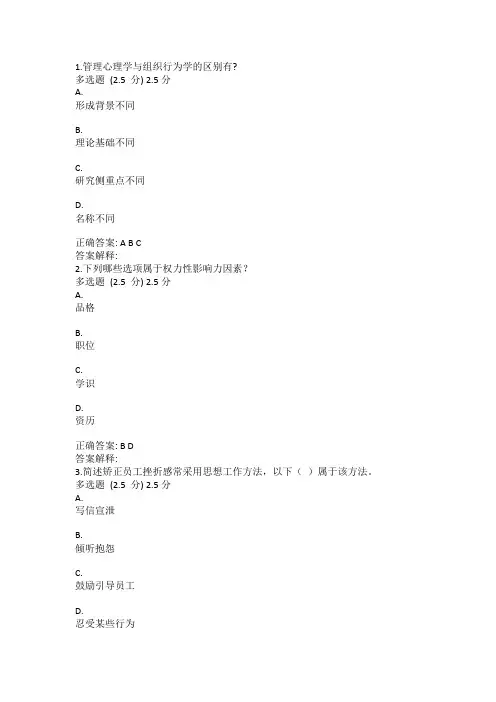 1.管理心理学与组织行为学的区别有?
多选题 (2.5 分) 2.5 分
A.
形成背景不同

B.
理论基础不同

C.
研究侧重点不同

D.
名称不同

正确答案: A B C
答案解释:
2.下列哪些选项属于权力性影响力因素？
多选题 (2.5 分) 2.5 分
A.
品格

B.
职位

C.
学识

D.
资历

正确答案: B D
答案解释:
3.简述矫正员工挫折感常采用思想工作方法，以下（ ）属于该方法。
多选题 (2.5 分) 2.5 分
A.
写信宣泄

B.
倾听抱怨

C.
鼓励引导员工

D.
忍受某些行为